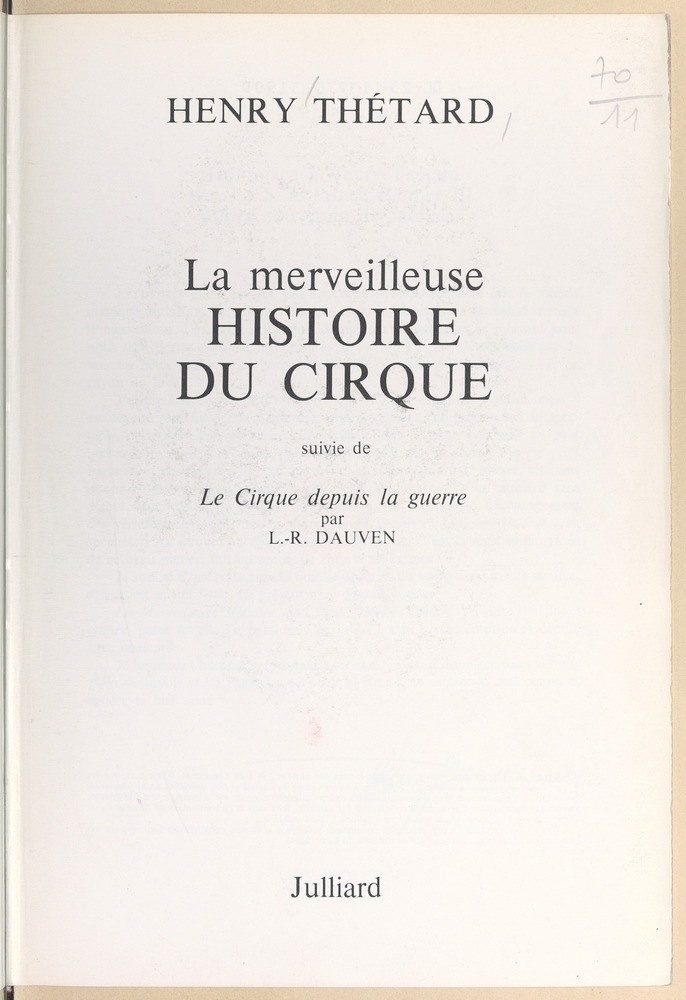 70
11

HENRY THÉTARD

La merveilleuse
HISTOIRE
DU CIRQUE

suivie de

Le Cirque depuis la guerre
par
L.-R. DAUVEN

Julliard